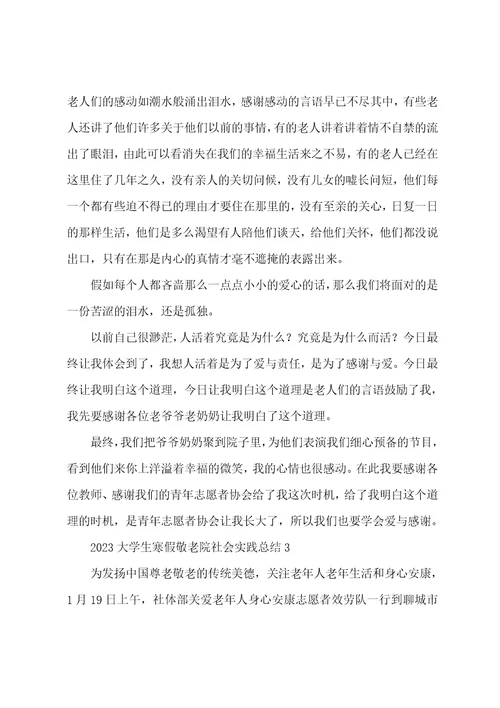 老人们的感动如潮水般涌出泪水，感谢感动的言语早已不尽其中，有些老人还讲了他们许多关于他们以前的事情，有的老人讲着讲着情不自禁的流出了眼泪，由此可以看消失在我们的幸福生活来之不易，有的老人已经在这里住了几年之久，没有亲人的关切问候，没有儿女的嘘长问短，他们每一个都有些迫不得已的理由才要住在那里的，没有至亲的关心，日复一日的那样生活，他们是多么渴望有人陪他们谈天，给他们关怀，他们都没说出口，只有在那是内心的真情才毫不遮掩的表露出来。

假如每个人都吝啬那么一点点小小的爱心的话，那么我们将面对的是一份苦涩的泪水，还是孤独。

以前自己很渺茫，人活着究竟是为什么？究竟是为什么而活？今日最终让我体会到了，我想人活着是为了爱与责任，是为了感谢与爱。今日最终让我明白这个道理，今日让我明白这个道理是老人们的言语鼓励了我，我先要感谢各位老爷爷老奶奶让我明白了这个道理。

最终，我们把爷爷奶奶聚到院子里，为他们表演我们细心预备的节目，看到他们来你上洋溢着幸福的微笑，我的心情也很感动。在此我要感谢各位教师、感谢我们的青年志愿者协会给了我这次时机，给了我明白这个道理的时机，是青年志愿者协会让我长大了，所以我们也要学会爱与感谢。

2023大学生寒假敬老院社会实践总结3

为发扬中国尊老敬老的传统美德，关注老年人老年生活和身心安康，1月19日上午，社体部关爱老年人身心安康志愿者效劳队一行到聊城市